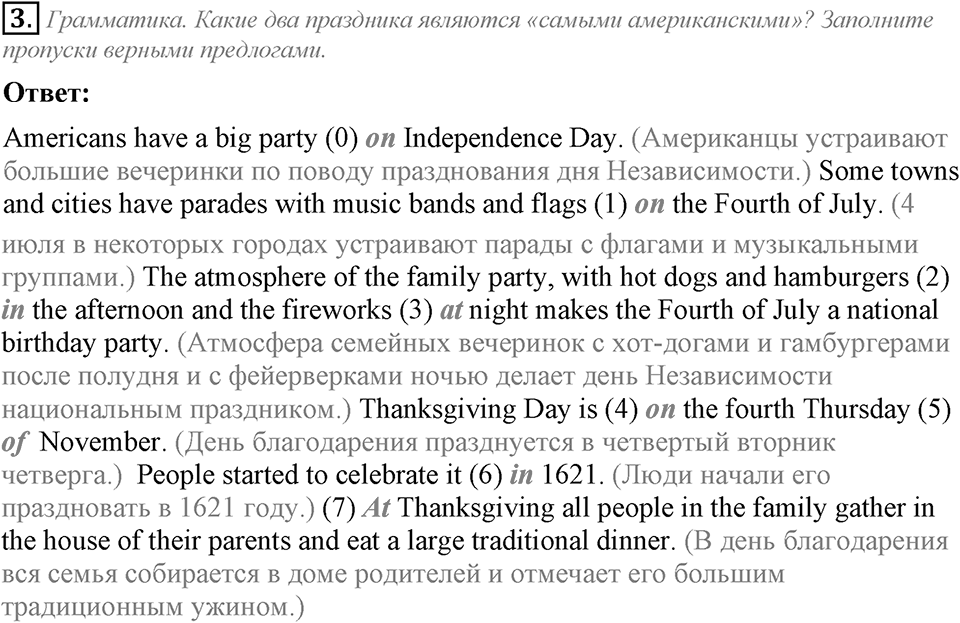 3. Грамматика. Какие два праздника являются «самыми американскими»? Заполните пропуски верными предлогами.

Ответ:

Americans have a big party (0) on Independence Day. (Американцы устраивают большие вечеринки по поводу празднования дня Независимости.) Some towns and cities have parades with music bands and flags (1) on the Fourth of July. (4 июля в некоторых городах устраивают парады с флагами и музыкальными группами.) The atmosphere of the family party, with hot dogs and hamburgers (2) in the afternoon and the fireworks (3) at night makes the Fourth of July a national birthday party. (Атмосфера семейных вечеринок с хот-догами и гамбургерами после полудня и с фейерверками ночью делает день Независимости национальным праздником.) Thanksgiving Day is (4) on the fourth Thursday (5) of November. (День благодарения празднуется в четвертый вторник четверга.) People started to celebrate it (6) in 1621. (Люди начали его праздновать в 1621 году.) (7) At Thanksgiving all people in the family gather in the house of their parents and eat a large traditional dinner. (В день благодарения вся семья собирается в доме родителей и отмечает его большим традиционным ужином.)